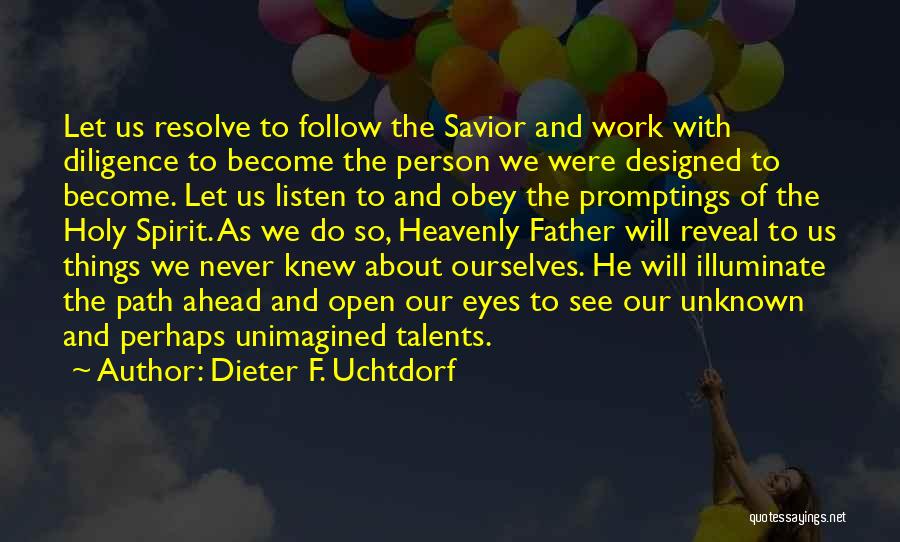 Let us resolve to follow the Savior and work with diligence to become the person we were designed to become. Let us listen to and obey the promptings of the Holy Spirit. As we do so, Heavenly Father will reveal to us things we never knew about ourselves. He will illuminate the path ahead and open our eyes to see our unknown and perhaps unimagined talents.

~ Author: Dieter F. Uchtdorf

quotessayings.net